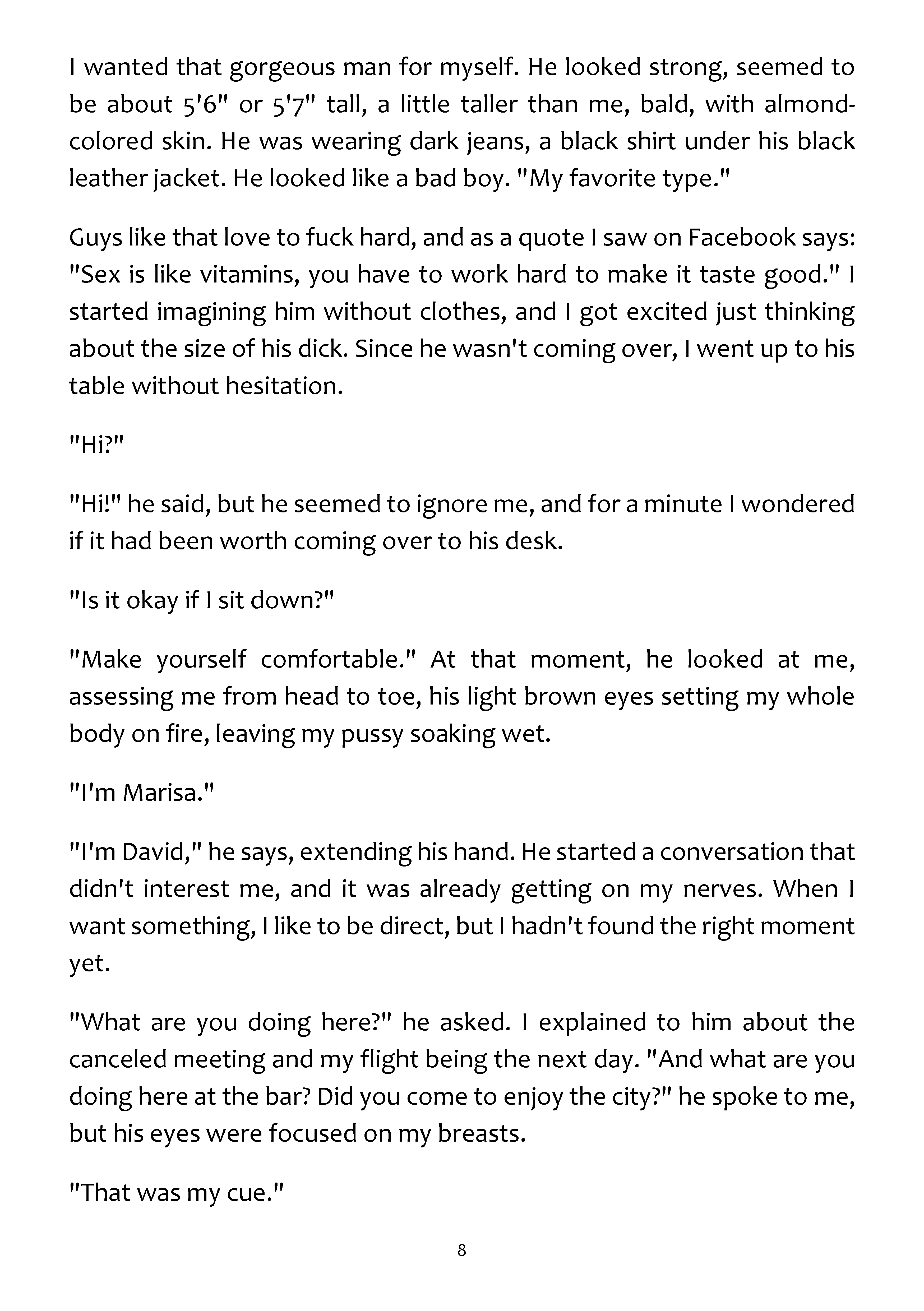 I wanted that gorgeous man for myself. He looked strong, seemed to be about 5'6" or 5'7" tall, a little taller than me, bald, with almond-colored skin. He was wearing dark jeans, a black shirt under his black leather jacket. He looked like a bad boy. "My favorite type."

Guys like that love to fuck hard, and as a quote I saw on Facebook says: "Sex is like vitamins, you have to work hard to make it taste good." I started imagining him without clothes, and I got excited just thinking about the size of his dick. Since he wasn't coming over, I went up to his table without hesitation.

"Hi?"

"Hi!" he said, but he seemed to ignore me, and for a minute I wondered if it had been worth coming over to his desk.

"Is it okay if I sit down?"

"Make yourself comfortable." At that moment, he looked at me, assessing me from head to toe, his light brown eyes setting my whole body on fire, leaving my pussy soaking wet.

"I'm Marisa."

"I'm David," he says, extending his hand. He started a conversation that didn't interest me, and it was already getting on my nerves. When I want something, I like to be direct, but I hadn't found the right moment yet.

"What are you doing here?" he asked. I explained to him about the canceled meeting and my flight being the next day. "And what are you doing here at the bar? Did you come to enjoy the city?" he spoke to me, but his eyes were focused on my breasts.

"That was my cue."

8